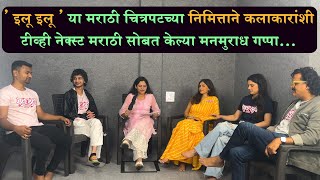 ' इलू इलू ' या मराठी चित्रपटच्या निमित्ताने कलाकारांशी टीव्ही नेक्स्ट मराठी सोबत केल्या मनमुराध गप्पा...